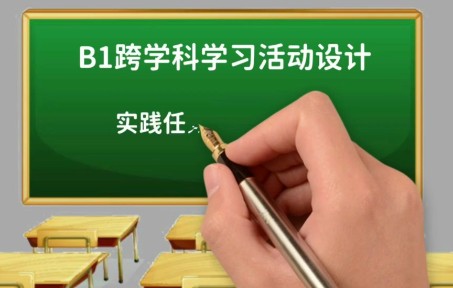 B1跨学科学习活动设计

实践任